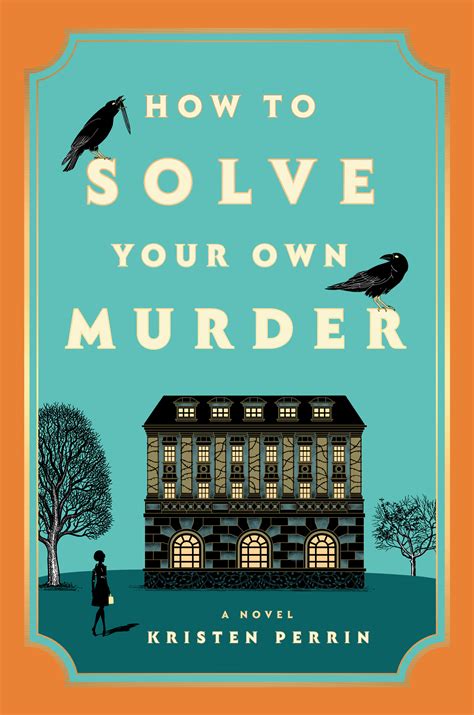 HOW TO
SOLVE
YOUR OWN
MURDER

A NOVEL
KRISTEN PERRIN